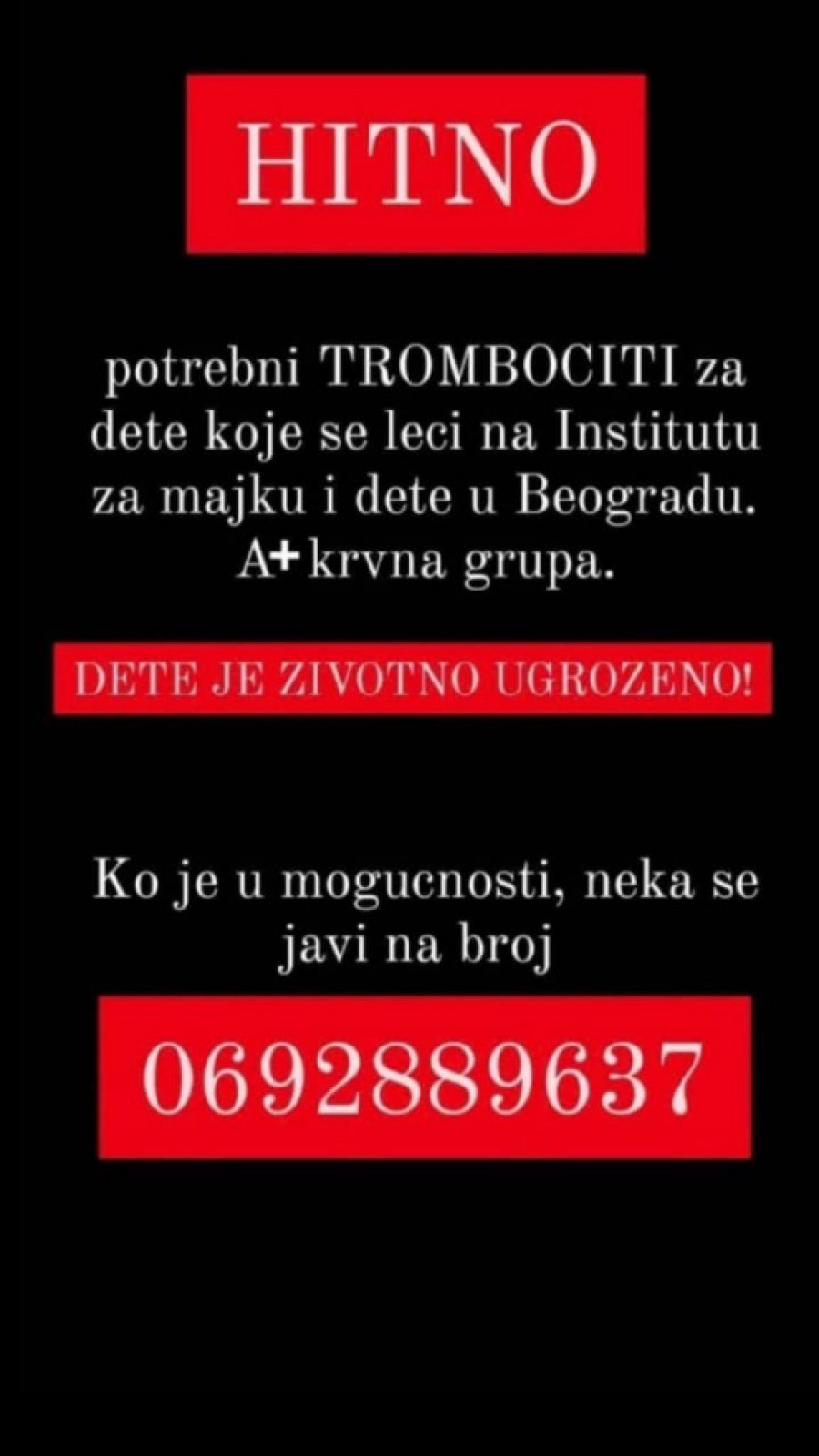 HITNO

potrebni TROMBOCITI za dete koje se leci na Institutu za majku i dete u Beogradu. A+ krvna grupa.

DETE JE ZIVOTNO UGROZENO!

Ko je u mogucnosti, neka se javi na broj

0692889637